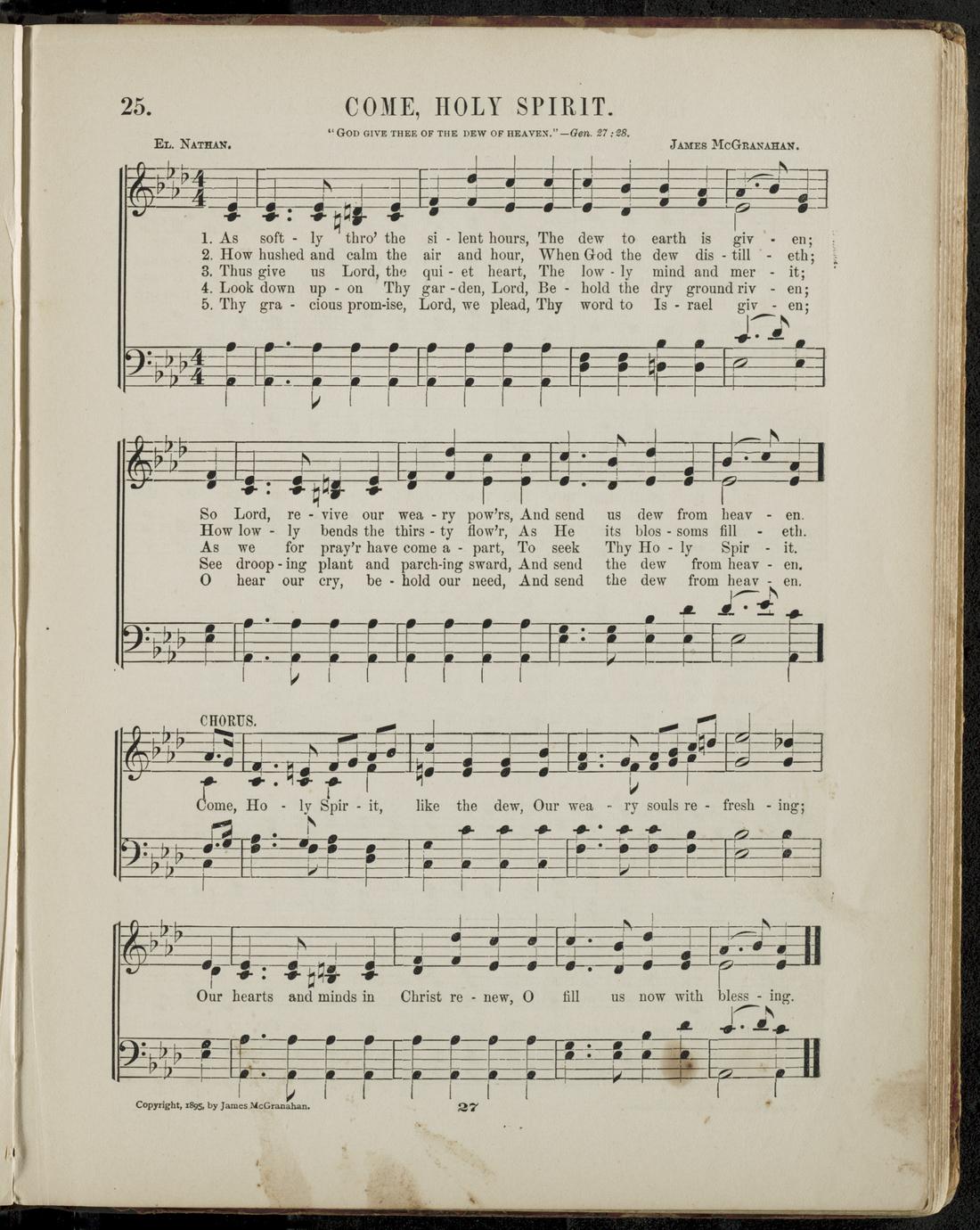 25. COME, HOLY SPIRIT.

"God give thee of the dew of heaven."—Gen. 27:28.

El. Nathan. James McGranahan.

1. As soft - ly thro' the si - lent hours, The dew to earth is giv - en;
2. How hushed and calm the air and hour, When God the dew dis - till - eth;
3. Thus give us Lord, the qui - et heart, The low - ly mind and mer - it;
4. Look down up - on Thy gar - den, Lord, Be - hold the dry ground riv - en;
5. Thy gra - cious prom-ise, Lord, we plead, Thy word to Is - rael giv - en;

So Lord, re - vive our wea - ry pow'rs, And send us dew from heav - en.
How low - ly bends the thirs - ty flow'r, As He its blos - soms fill - eth.
As we for pray'r have come a - part, To seek Thy Ho - ly Spir - it.
See droop - ing plant and parch-ing sward, And send the dew from heav - en.
O hear our cry, be - hold our need, And send the dew from heav - en.

CHORUS.

Come, Ho - ly Spir - it, like the dew, Our wea - ry souls re - fresh - ing;

Our hearts and minds in Christ re - new, O fill us now with bless - ing.

Copyright, 1895, by James McGranahan.

27